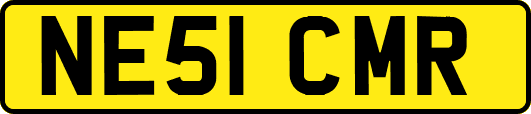 NE51 CMR